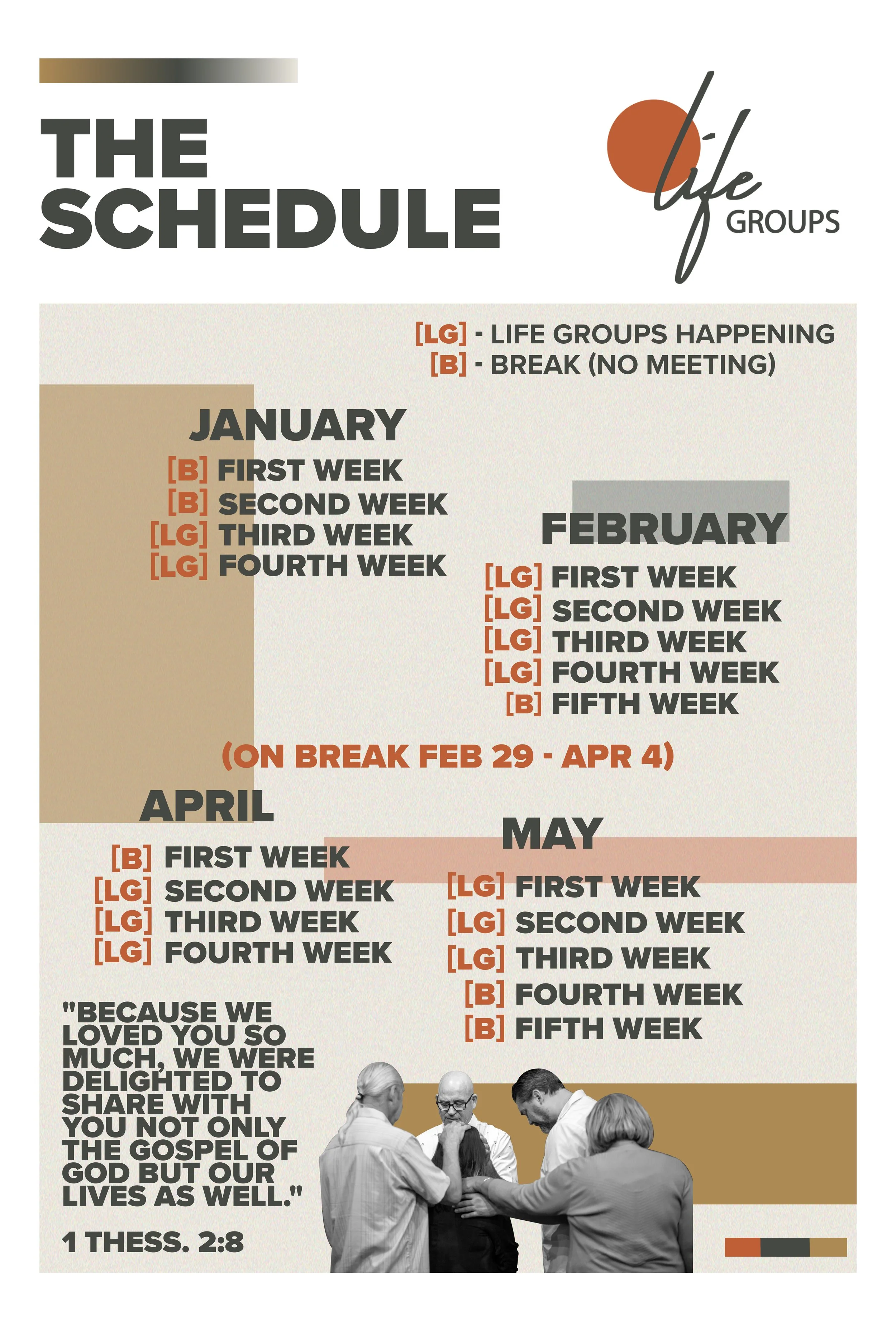 THE SCHEDULE

life GROUPS

[LG] - LIFE GROUPS HAPPENING
[B] - BREAK (NO MEETING)

JANUARY
[B] FIRST WEEK
[B] SECOND WEEK
[LG] THIRD WEEK
[LG] FOURTH WEEK

FEBRUARY
[LG] FIRST WEEK
[LG] SECOND WEEK
[LG] THIRD WEEK
[LG] FOURTH WEEK
[B] FIFTH WEEK

(ON BREAK FEB 29 - APR 4)

APRIL
[B] FIRST WEEK
[LG] SECOND WEEK
[LG] THIRD WEEK
[LG] FOURTH WEEK

MAY
[LG] FIRST WEEK
[LG] SECOND WEEK
[LG] THIRD WEEK
[B] FOURTH WEEK
[B] FIFTH WEEK

"BECAUSE WE LOVED YOU SO MUCH, WE WERE DELIGHTED TO SHARE WITH YOU NOT ONLY THE GOSPEL OF GOD BUT OUR LIVES AS WELL."

1 THESS. 2:8